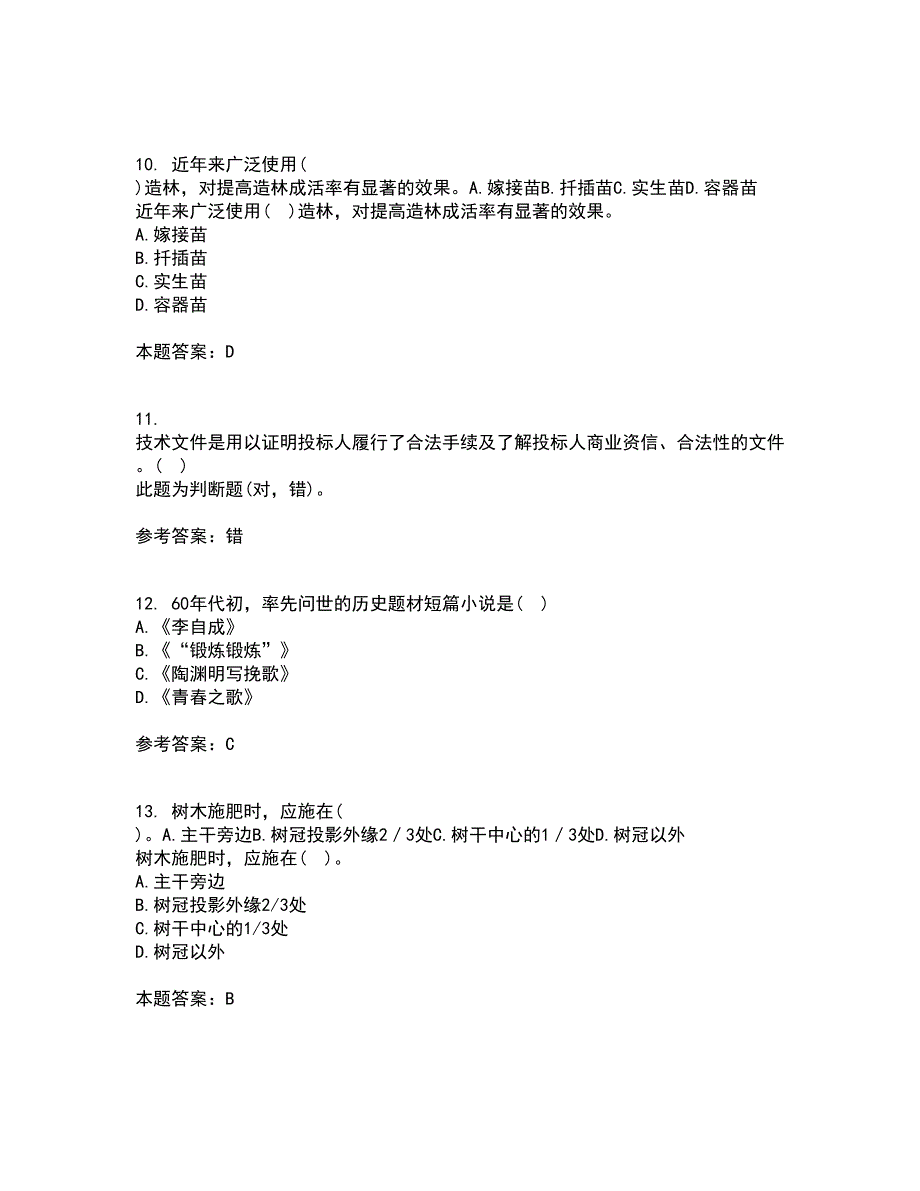 10. 近年来广泛使用(
)造林，对提高造林成活率有显著的效果。A.嫁接苗B.扦插苗C.实生苗D.容器苗
近年来广泛使用( )造林，对提高造林成活率有显著的效果。
A.嫁接苗
B.扦插苗
C.实生苗
D.容器苗

本题答案：D

11.
技术文件是用以证明投标人履行了合法手续及了解投标人商业资信、合法性的文件。( )
此题为判断题(对，错)。

参考答案：错

12. 60年代初，率先问世的历史题材短篇小说是( )
A.《李自成》
B.《“锻炼锻炼”》
C.《陶渊明写挽歌》
D.《青春之歌》

参考答案：C

13. 树木施肥时，应施在(
)。A.主干旁边B.树冠投影外缘2／3处C.树干中心的1／3处D.树冠以外
树木施肥时，应施在( )。
A.主干旁边
B.树冠投影外缘2/3处
C.树干中心的1/3处
D.树冠以外

本题答案：B